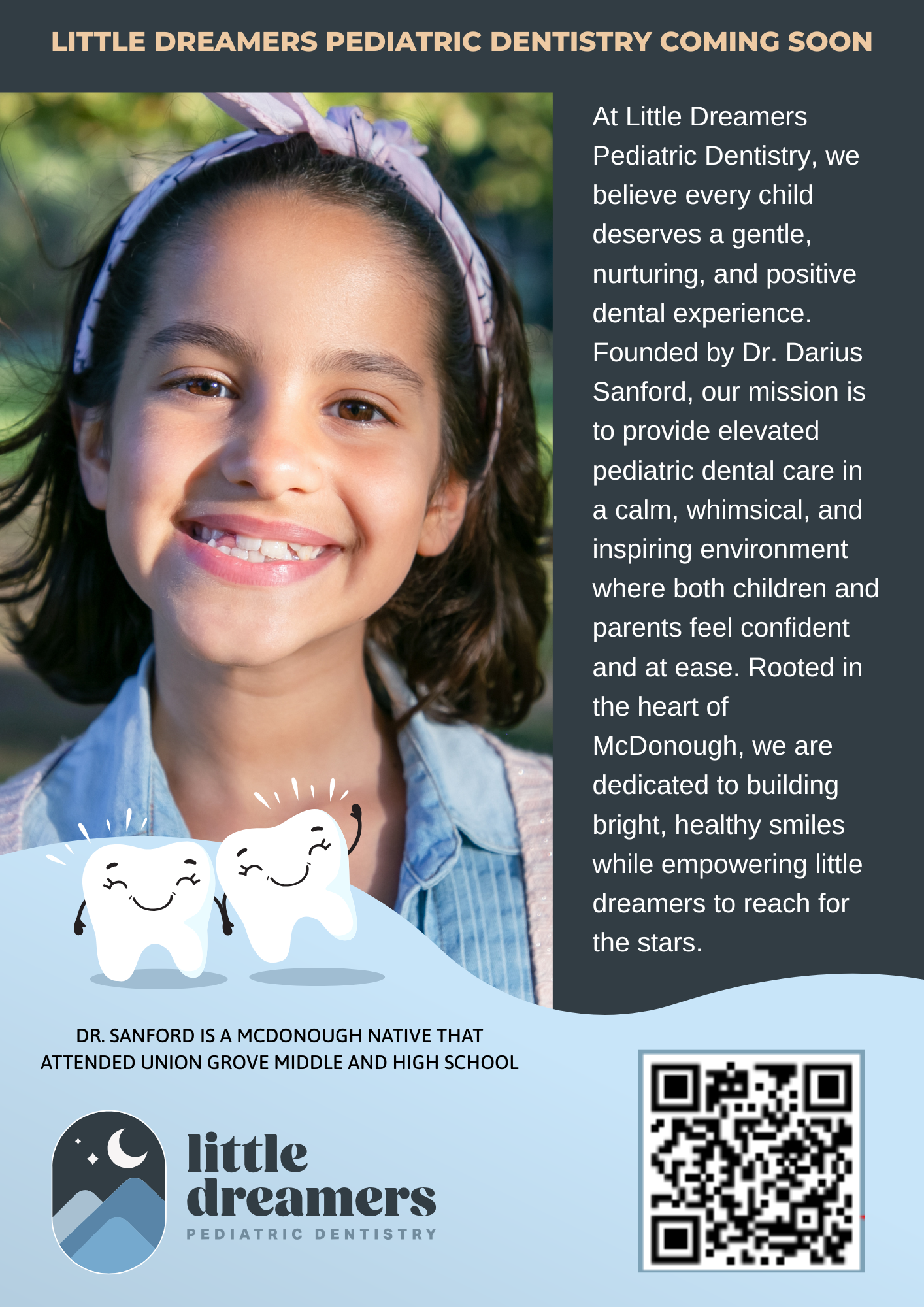 LITTLE DREAMERS PEDIATRIC DENTISTRY COMING SOON

At Little Dreamers Pediatric Dentistry, we believe every child deserves a gentle, nurturing, and positive dental experience. Founded by Dr. Darius Sanford, our mission is to provide elevated pediatric dental care in a calm, whimsical, and inspiring environment where both children and parents feel confident and at ease. Rooted in the heart of McDonough, we are dedicated to building bright, healthy smiles while empowering little dreamers to reach for the stars.

DR. SANFORD IS A MCDONOUGH NATIVE THAT ATTENDED UNION GROVE MIDDLE AND HIGH SCHOOL

little
dreamers
PEDIATRIC DENTISTRY